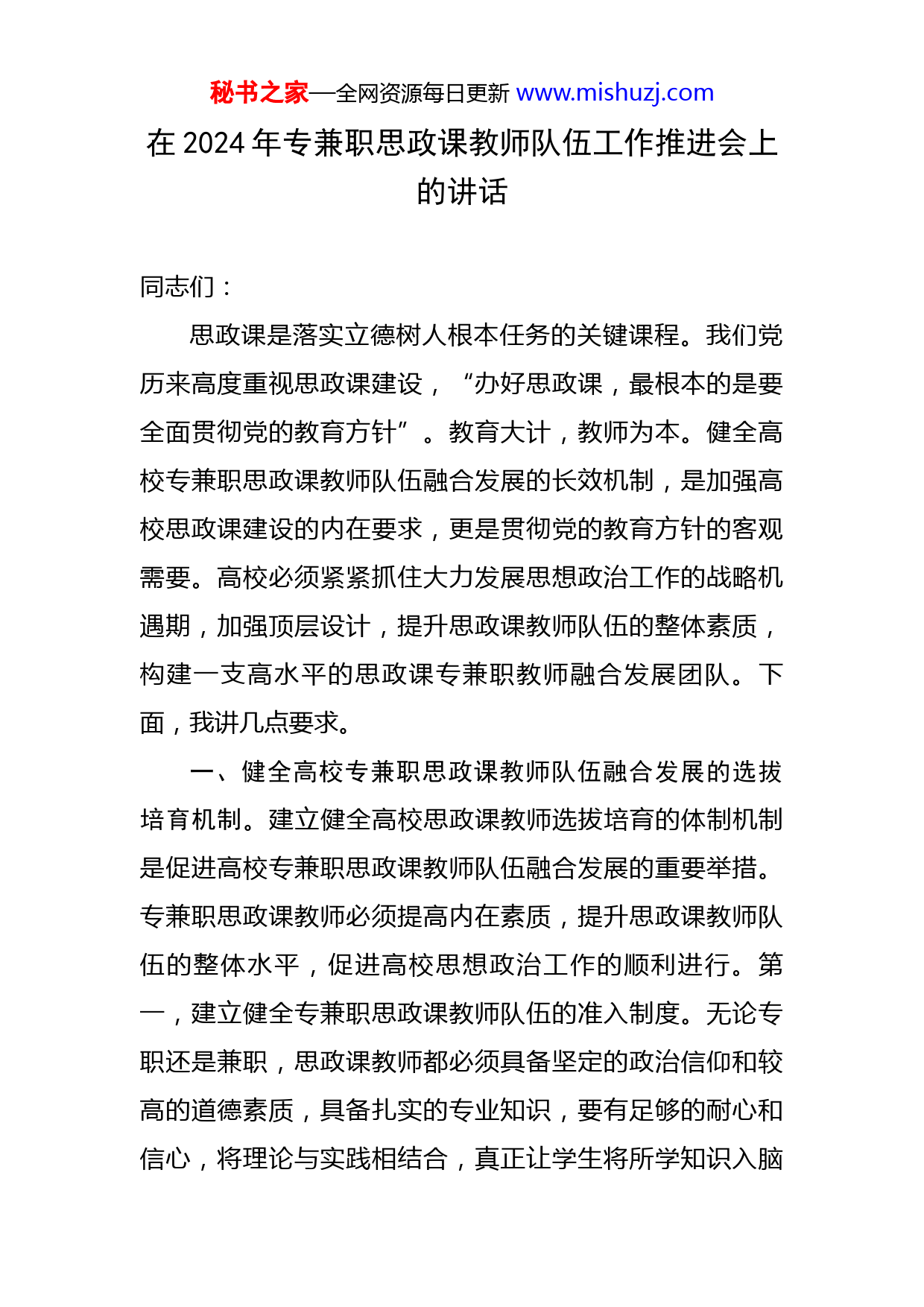 秘书之家—全网资源每日更新 www.mishuzj.com

在 2024 年专兼职思政课教师队伍工作推进会上的讲话

同志们：

思政课是落实立德树人根本任务的关键课程。我们党历来高度重视思政课建设，“办好思政课，最根本的是要全面贯彻党的教育方针”。教育大计，教师为本。健全高校专兼职思政课教师队伍融合发展的长效机制，是加强高校思政课建设的内在要求，更是贯彻党的教育方针的客观需要。高校必须紧紧抓住大力发展思想政治工作的战略机遇期，加强顶层设计，提升思政课教师队伍的整体素质，构建一支高水平的思政课专兼职教师融合发展团队。下面，我讲几点要求。

一、健全高校专兼职思政课教师队伍融合发展的选拔培育机制。建立健全高校思政课教师选拔培育的体制机制是促进高校专兼职思政课教师队伍融合发展的重要举措。专兼职思政课教师必须提高内在素质，提升思政课教师队伍的整体水平，促进高校思想政治工作的顺利进行。第一，建立健全专兼职思政课教师队伍的准入制度。无论专职还是兼职，思政课教师都必须具备坚定的政治信仰和较高的道德素质，具备扎实的专业知识，要有足够的耐心和信心，将理论与实践相结合，真正让学生将所学知识入脑